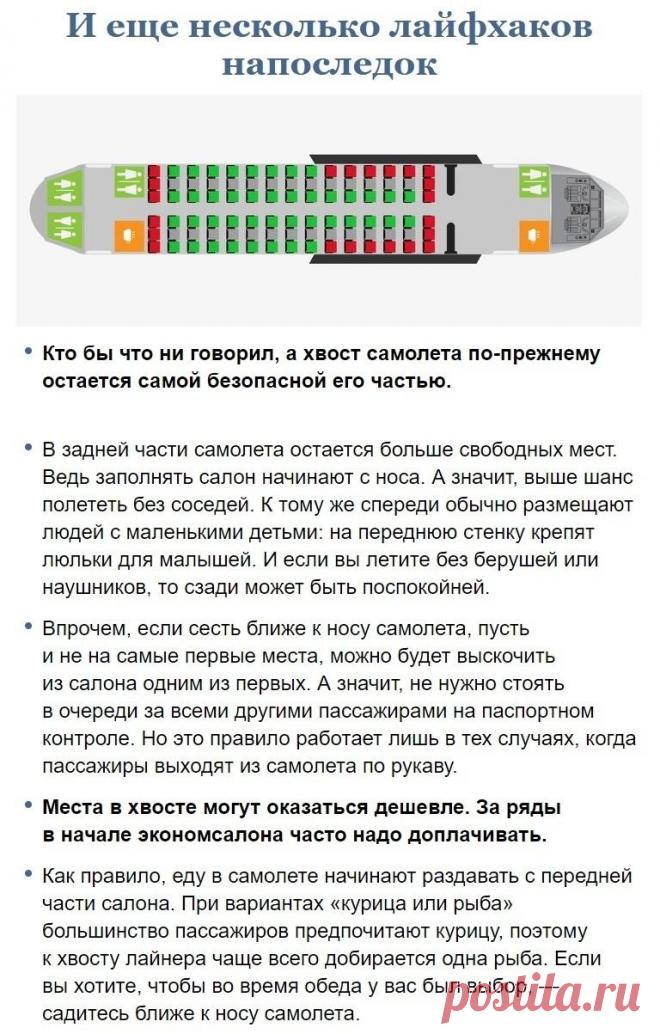 И еще несколько лайфхаков напоследок

• Кто бы что ни говорил, а хвост самолета по-прежнему остается самой безопасной его частью.

• В задней части самолета остается больше свободных мест. Ведь заполнять салон начинают с носа. А значит, выше шанс полететь без соседей. К тому же спереди обычно размещают людей с маленькими детьми: на переднюю стенку крепят люльки для малышей. И если вы летите без берушей или наушников, то сзади может быть поспокойней.

• Впрочем, если сесть ближе к носу самолета, пусть и не на самые первые места, можно будет выскочить из салона одним из первых. А значит, не нужно стоять в очереди за всеми другими пассажирами на паспортном контроле. Но это правило работает лишь в тех случаях, когда пассажиры выходят из самолета по рукаву.

• Места в хвосте могут оказаться дешевле. За ряды в начале экономсалона часто надо доплачивать.

• Как правило, еду в самолете начинают раздавать с передней части салона. При вариантах «курица или рыба» большинство пассажиров предпочитают курицу, поэтому к хвосту лайнера чаще всего добирается одна рыба. Если вы хотите, чтобы во время обеда у вас был выбор, — садитесь ближе к носу самолета.

postila.ru